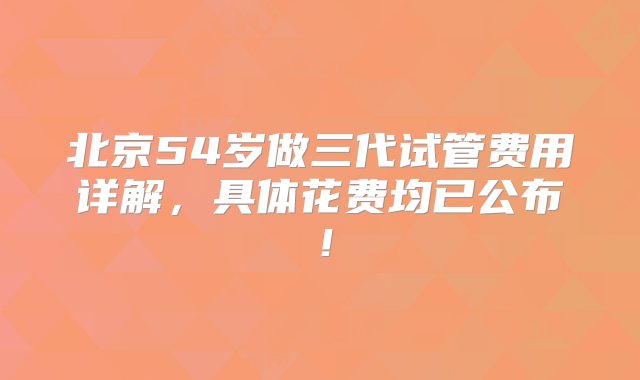 北京54岁做三代试管费用详解，具体花费均已公布！